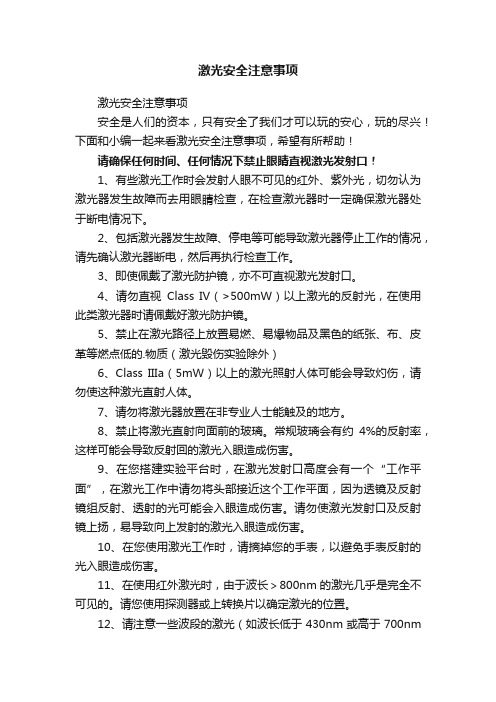 激光安全注意事项

激光安全注意事项

安全是人们的资本，只有安全了我们才可以玩的安心，玩的尽兴！下面和小编一起来看激光安全注意事项，希望有所帮助！

请确保任何时间、任何情况下禁止眼睛直视激光发射口！

1、有些激光工作时会发射人眼不可见的红外、紫外光，切勿认为激光器发生故障而去用眼睛检查，在检查激光器时一定确保激光器处于断电情况下。

2、包括激光器发生故障、停电等可能导致激光器停止工作的情况，请先确认激光器断电，然后再执行检查工作。

3、即使佩戴了激光防护镜，亦不可直视激光发射口。

4、请勿直视 Class IV（>500mW）以上激光的反射光，在使用此类激光器时请佩戴好激光防护镜。

5、禁止在激光路径上放置易燃、易爆物品及黑色的纸张、布、皮革等燃点低的.物质（激光毁伤实验除外）

6、Class IIIa（5mW）以上的激光照射人体可能会导致灼伤，请勿使这种激光直射人体。

7、请勿将激光器放置在非专业人士能触及的地方。

8、禁止将激光直射向面前的玻璃。常规玻璃会有约 4%的反射率，这样可能会导致反射回的激光入眼造成伤害。

9、在您搭建实验平台时，在激光发射口高度会有一个“工作平面”，在激光工作中请勿将头部接近这个工作平面，因为透镜及反射镜组反射、透射的光可能会入眼造成伤害。请勿使激光发射口及反射镜上扬，易导致向上发射的激光入眼造成伤害。

10、在您使用激光工作时，请摘掉您的手表，以避免手表反射的光入眼造成伤害。

11、在使用红外激光时，由于波长>800nm 的激光几乎是完全不可见的。请您使用探测器或上转换片以确定激光的位置。

12、请注意一些波段的激光（如波长低于 430nm 或高于 700nm